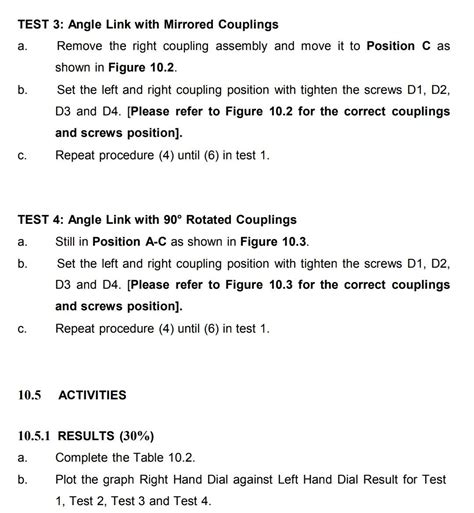 TEST 3: Angle Link with Mirrored Couplings

a. Remove the right coupling assembly and move it to Position C as shown in Figure 10.2.

b. Set the left and right coupling position with tighten the screws D1, D2, D3 and D4. [Please refer to Figure 10.2 for the correct couplings and screws position].

c. Repeat procedure (4) until (6) in test 1.

TEST 4: Angle Link with 90° Rotated Couplings

a. Still in Position A-C as shown in Figure 10.3.

b. Set the left and right coupling position with tighten the screws D1, D2, D3 and D4. [Please refer to Figure 10.3 for the correct couplings and screws position].

c. Repeat procedure (4) until (6) in test 1.

10.5 ACTIVITIES

10.5.1 RESULTS (30%)

a. Complete the Table 10.2.

b. Plot the graph Right Hand Dial against Left Hand Dial Result for Test 1, Test 2, Test 3 and Test 4.